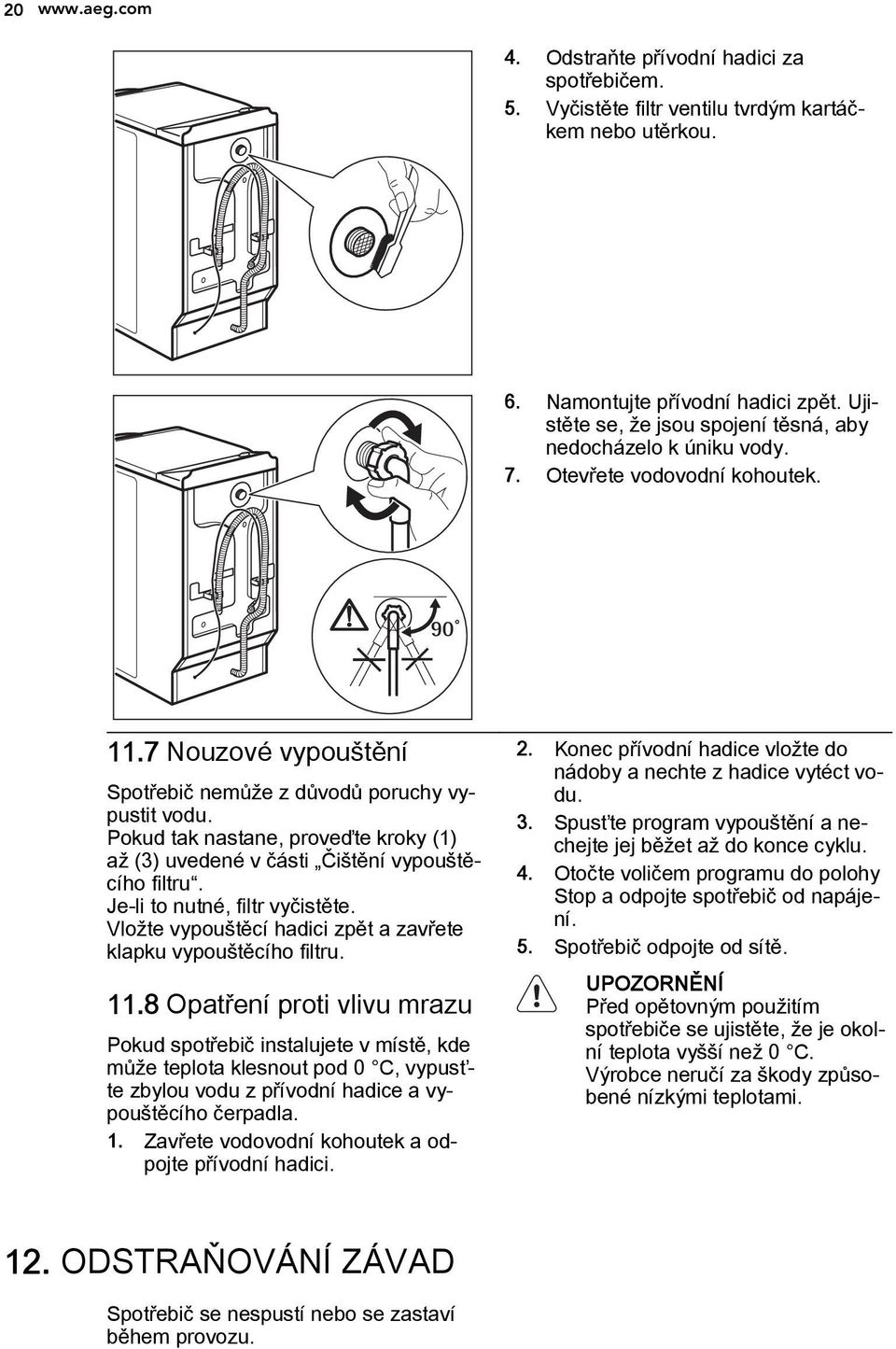 20 www.aeg.com

4. Odstraňte přívodní hadici za spotřebičem.
5. Vyčistěte filtr ventilu tvrdým kartáčkem nebo utěrkou.

6. Namontujte přívodní hadici zpět. Ujistěte se, že jsou spojení těsná, aby nedocházelo k úniku vody.
7. Otevřete vodovodní kohoutek.

90°

11.7 Nouzové vypouštění

Spotřebič nemůže z důvodů poruchy vypustit vodu.
Pokud tak nastane, proveďte kroky (1) až (3) uvedené v části „Čištění vypouštěcího filtru“.
Je-li to nutné, filtr vyčistěte.
Vložte vypouštěcí hadici zpět a zavřete klapku vypouštěcího filtru.

11.8 Opatření proti vlivu mrazu

Pokud spotřebič instalujete v místě, kde může teplota klesnout pod 0 °C, vypusťte zbylou vodu z přívodní hadice a vypouštěcího čerpadla.
1. Zavřete vodovodní kohoutek a odpojte přívodní hadici.

2. Konec přívodní hadice vložte do nádoby a nechte z hadice vytéct vodu.
3. Spusťte program vypouštění a nechejte jej běžet až do konce cyklu.
4. Otočte voličem programu do polohy Stop a odpojte spotřebič od napájení.
5. Spotřebič odpojte od sítě.

UPOZORNĚNÍ
Před opětovným použitím spotřebiče se ujistěte, že je okolní teplota vyšší než 0 °C.
Výrobce neručí za škody způsobené nízkými teplotami.

12. ODSTRAŇOVÁNÍ ZÁVAD

Spotřebič se nespustí nebo se zastaví během provozu.